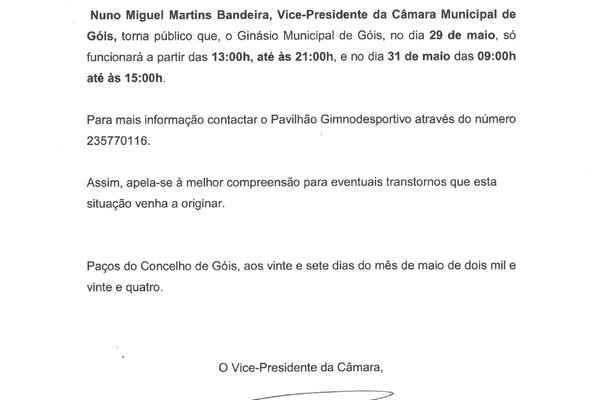 Nuno Miguel Martins Bandeira, Vice-Presidente da Câmara Municipal de Góis, torna público que, o Ginásio Municipal de Góis, no dia 29 de maio, só funcionará a partir das 13:00h, até às 21:00h, e no dia 31 de maio das 09:00h até às 15:00h.

Para mais informação contactar o Pavilhão Gimnodesportivo através do número 235770116.

Assim, apela-se à melhor compreensão para eventuais transtornos que esta situação venha a originar.

Paços do Concelho de Góis, aos vinte e sete dias do mês de maio de dois mil e vinte e quatro.

O Vice-Presidente da Câmara,